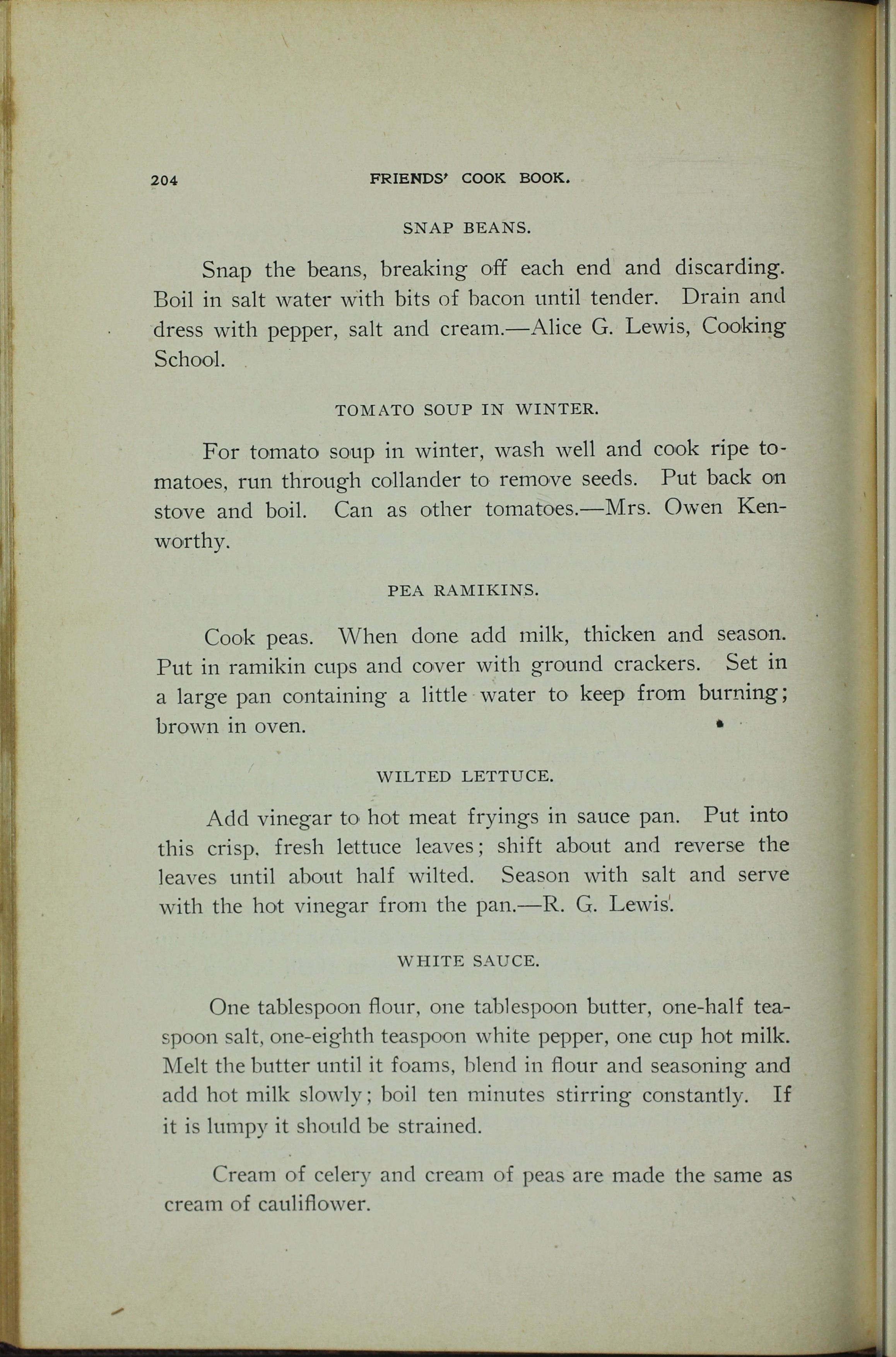 204 FRIENDS' COOK BOOK.

SNAP BEANS.

Snap the beans, breaking off each end and discarding. Boil in salt water with bits of bacon until tender. Drain and dress with pepper, salt and cream.—Alice G. Lewis, Cooking School.

TOMATO SOUP IN WINTER.

For tomato soup in winter, wash well and cook ripe tomatoes, run through collander to remove seeds. Put back on stove and boil. Can as other tomatoes.—Mrs. Owen Kenworthy.

PEA RAMIKINS.

Cook peas. When done add milk, thicken and season. Put in ramikin cups and cover with ground crackers. Set in a large pan containing a little water to keep from burning; brown in oven.

WILTED LETTUCE.

Add vinegar to hot meat fryings in sauce pan. Put into this crisp, fresh lettuce leaves; shift about and reverse the leaves until about half wilted. Season with salt and serve with the hot vinegar from the pan.—R. G. Lewis.

WHITE SAUCE.

One tablespoon flour, one tablespoon butter, one-half teaspoon salt, one-eighth teaspoon white pepper, one cup hot milk. Melt the butter until it foams, blend in flour and seasoning and add hot milk slowly; boil ten minutes stirring constantly. If it is lumpy it should be strained.

Cream of celery and cream of peas are made the same as cream of cauliflower.